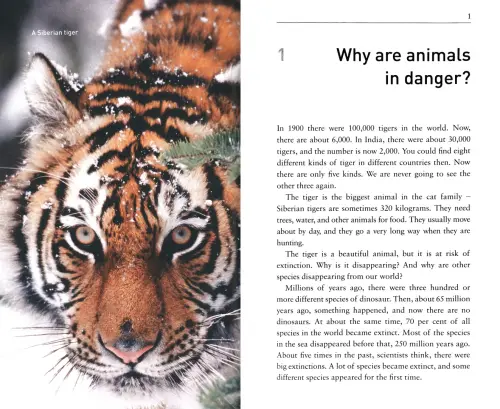 A Siberian tiger

1

1 Why are animals in danger?

In 1900 there were 100,000 tigers in the world. Now, there are about 6,000. In India, there were about 30,000 tigers, and the number is now 2,000. You could find eight different kinds of tiger in different countries then. Now there are only five kinds. We are never going to see the other three again.

The tiger is the biggest animal in the cat family – Siberian tigers are sometimes 320 kilograms. They need trees, water, and other animals for food. They usually move about by day, and they go a very long way when they are hunting.

The tiger is a beautiful animal, but it is at risk of extinction. Why is it disappearing? And why are other species disappearing from our world?

Millions of years ago, there were three hundred or more different species of dinosaur. Then, about 65 million years ago, something happened, and now there are no dinosaurs. At about the same time, 70 per cent of all species in the world became extinct. Most of the species in the sea disappeared before that, 250 million years ago. About five times in the past, scientists think, there were big extinctions. A lot of species became extinct, and some different species appeared for the first time.